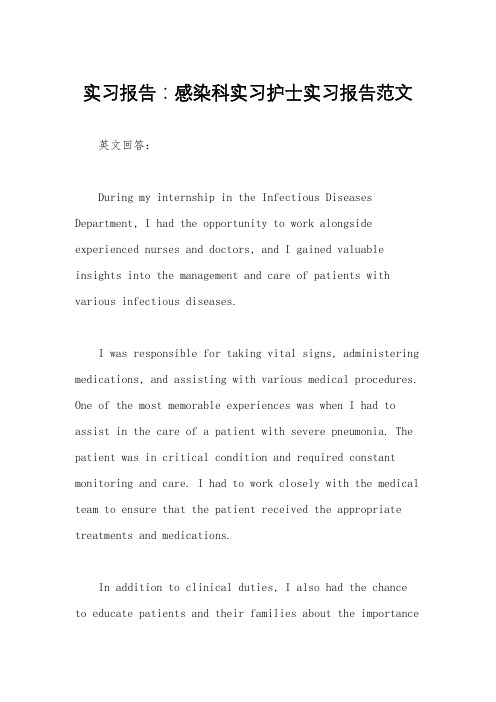 实习报告：感染科实习护士实习报告范文

英文回答：

During my internship in the Infectious Diseases Department, I had the opportunity to work alongside experienced nurses and doctors, and I gained valuable insights into the management and care of patients with various infectious diseases.

I was responsible for taking vital signs, administering medications, and assisting with various medical procedures. One of the most memorable experiences was when I had to assist in the care of a patient with severe pneumonia. The patient was in critical condition and required constant monitoring and care. I had to work closely with the medical team to ensure that the patient received the appropriate treatments and medications.

In addition to clinical duties, I also had the chance to educate patients and their families about the importance